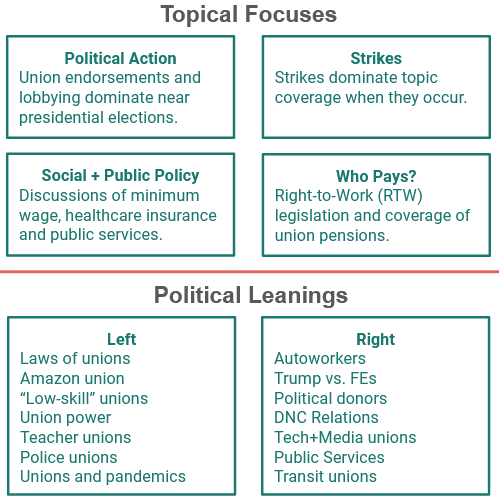 Topical Focuses

Political Action
Union endorsements and lobbying dominate near presidential elections.

Strikes
Strikes dominate topic coverage when they occur.

Social + Public Policy
Discussions of minimum wage, healthcare insurance and public services.

Who Pays?
Right-to-Work (RTW) legislation and coverage of union pensions.

Political Leanings

Left
Laws of unions
Amazon union
“Low-skill” unions
Union power
Teacher unions
Police unions
Unions and pandemics

Right
Autoworkers
Trump vs. FEs
Political donors
DNC Relations
Tech+Media unions
Public Services
Transit unions